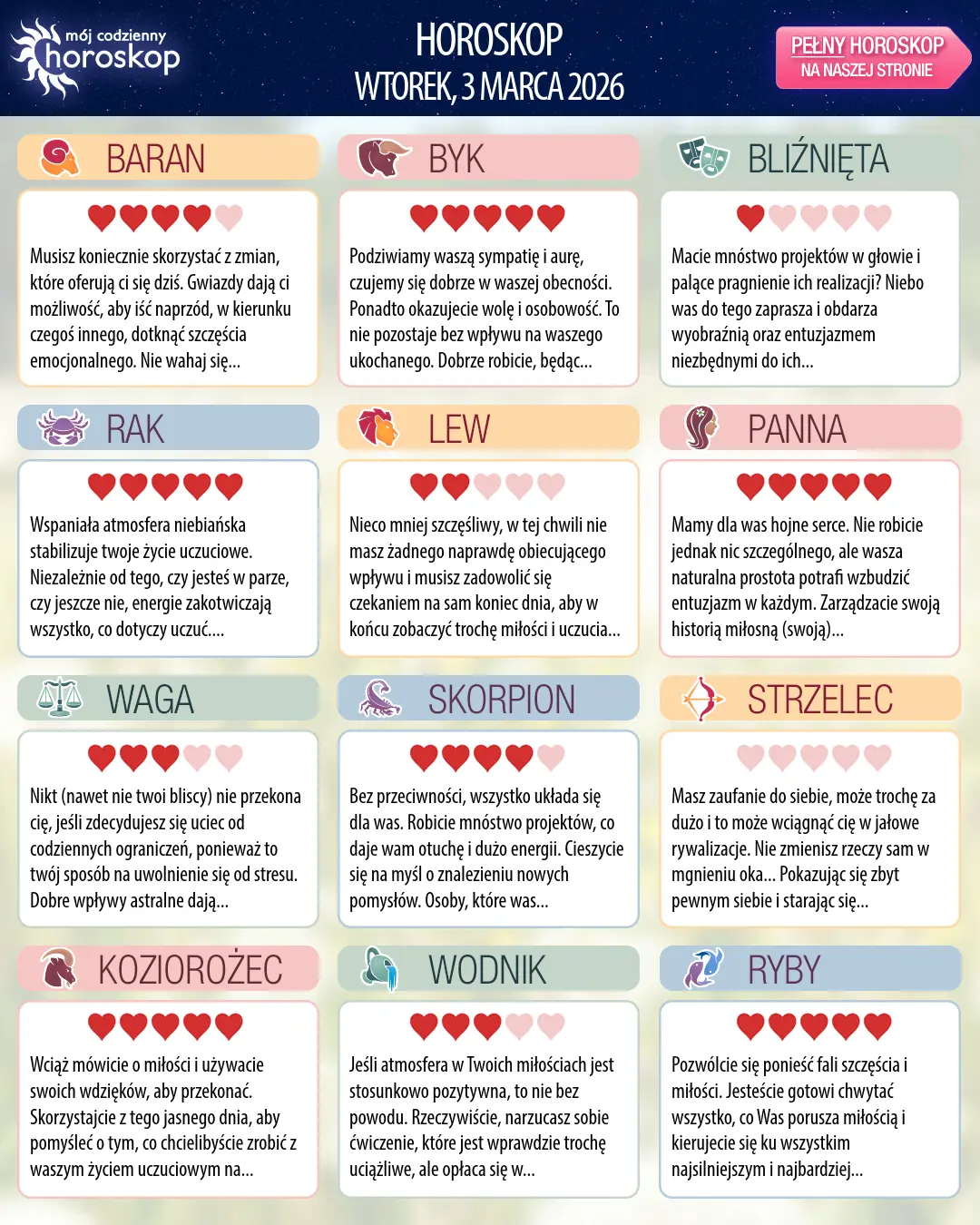 mój codzienny horoskop

HOROSKOP
WTOREK, 3 MARCA 2026

PEŁNY HOROSKOP NA NASZEJ STRONIE

BARAN

Musisz koniecznie skorzystać z zmian, które oferują ci się dziś. Gwiazdy dają ci możliwość, aby iść naprzód, w kierunku czegoś innego, dotknąć szczęścia emocjonalnego. Nie wahaj się...

BYK

Podziwiamy waszą sympatię i aurę, czujemy się dobrze w waszej obecności. Ponadto okazujecie wolę i osobowość. To nie pozostaje bez wpływu na waszego ukochanego. Dobrze robicie, będąc...

BLIŹNIĘTA

Macie mnóstwo projektów w głowie i palące pragnienie ich realizacji? Niebo was do tego zaprasza i obdarza wyobraźnią oraz entuzjazmem niezbędnymi do ich...

RAK

Wspaniała atmosfera niebiańska stabilizuje twoje życie uczuciowe. Niezależnie od tego, czy jesteś w parze, czy jeszcze nie, energie zakotwiczają wszystko, co dotyczy uczuć....

LEW

Nieco mniej szczęśliwy, w tej chwili nie masz żadnego naprawdę obiecującego wpływu i musisz zadowolić się czekaniem na sam koniec dnia, aby w końcu zobaczyć trochę miłości i uczucia...

PANNA

Mamy dla was hojne serce. Nie robicie jednak nic szczególnego, ale wasza naturalna prostota potrafi wzbudzić entuzjazm w każdym. Zarządzacie swoją historią miłosną (swoją)...

WAGA

Nikt (nawet nie twoi bliscy) nie przekona cię, jeśli zdecydujesz się uciec od codziennych ograniczeń, ponieważ to twój sposób na uwolnienie się od stresu. Dobre wpływy astralne dają...

SKORPION

Bez przeciwności, wszystko układa się dla was. Robicie mnóstwo projektów, co daje wam otuchę i dużo energii. Cieszycie się na myśl o znalezieniu nowych pomysłów. Osoby, które was...

STRZELEC

Masz zaufanie do siebie, może trochę za dużo i to może wciągnąć cię w jałowe rywalizacje. Nie zmienisz rzeczy sam w mgnieniu oka... Pokazując się zbyt pewnym siebie i starając się...

KOZIOROŻEC

Wciąż mówicie o miłości i używacie swoich wdzięków, aby przekonać. Skorzystajcie z tego jasnego dnia, aby pomyśleć o tym, co chcielibyście zrobić z waszym życiem uczuciowym na...

WODNIK

Jeśli atmosfera w Twoich miłościach jest stosunkowo pozytywna, to nie bez powodu. Rzeczywiście, narzucasz sobie ćwiczenie, które jest wprawdzie trochę uciążliwe, ale opłaca się w...

RYBY

Pozwólcie się ponieść fali szczęścia i miłości. Jesteście gotowi chwytać wszystko, co Was porusza miłością i kierujecie się ku wszystkim najsilniejszym i najbardziej...